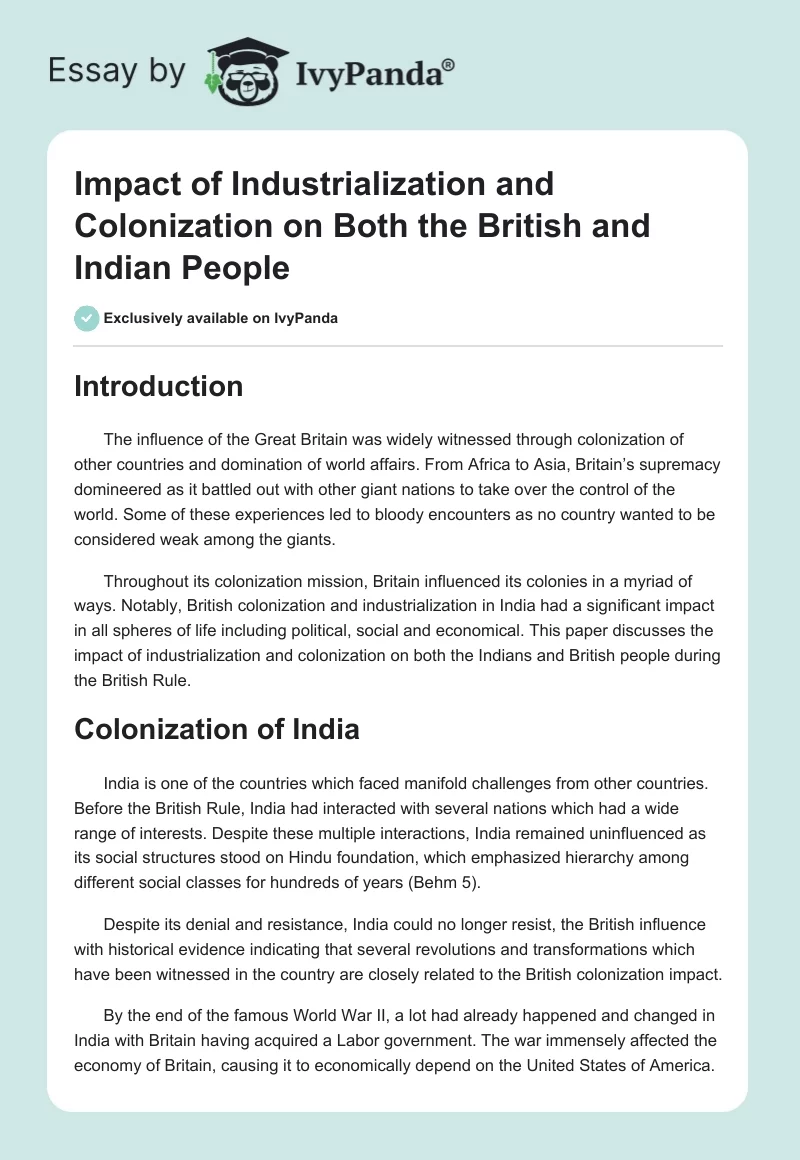 Essay by IvyPanda®

Impact of Industrialization and Colonization on Both the British and Indian People

Exclusively available on IvyPanda

Introduction

The influence of the Great Britain was widely witnessed through colonization of other countries and domination of world affairs. From Africa to Asia, Britain's supremacy domineered as it battled out with other giant nations to take over the control of the world. Some of these experiences led to bloody encounters as no country wanted to be considered weak among the giants.

Throughout its colonization mission, Britain influenced its colonies in a myriad of ways. Notably, British colonization and industrialization in India had a significant impact in all spheres of life including political, social and economical. This paper discusses the impact of industrialization and colonization on both the Indians and British people during the British Rule.

Colonization of India

India is one of the countries which faced manifold challenges from other countries. Before the British Rule, India had interacted with several nations which had a wide range of interests. Despite these multiple interactions, India remained uninfluenced as its social structures stood on Hindu foundation, which emphasized hierarchy among different social classes for hundreds of years (Behm 5).

Despite its denial and resistance, India could no longer resist, the British influence with historical evidence indicating that several revolutions and transformations which have been witnessed in the country are closely related to the British colonization impact.

By the end of the famous World War II, a lot had already happened and changed in India with Britain having acquired a Labor government. The war immensely affected the economy of Britain, causing it to economically depend on the United States of America.